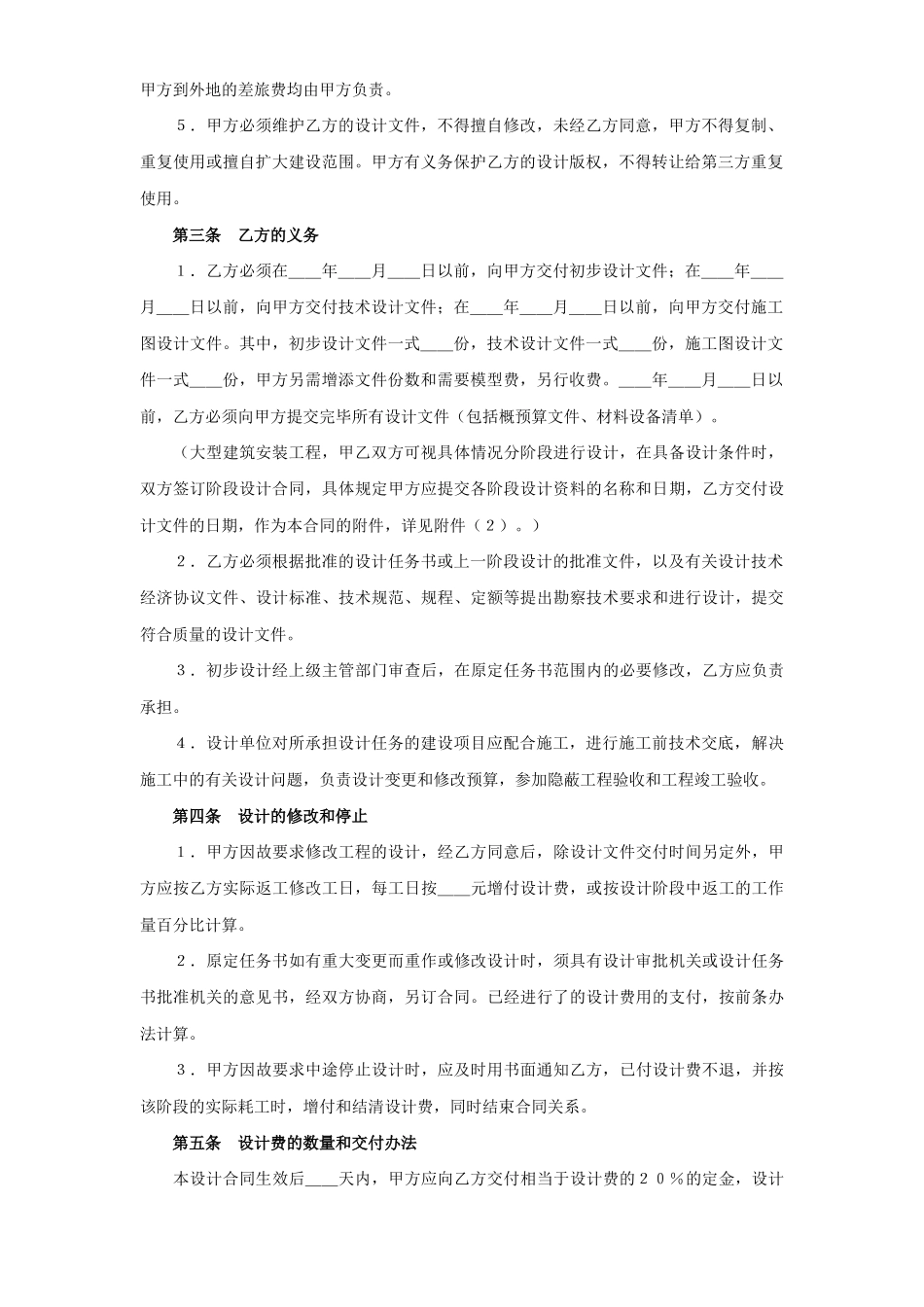 甲方到外地的差旅费均由甲方负责。

5．甲方必须维护乙方的设计文件，不得擅自修改，未经乙方同意，甲方不得复制、重复使用或擅自扩大建设范围。甲方有义务保护乙方的设计版权，不得转让给第三方重复使用。

第三条　乙方的义务

1．乙方必须在____年____月____日以前，向甲方交付初步设计文件；在____年____月____日以前，向甲方交付技术设计文件；在____年____月____日以前，向甲方交付施工图设计文件。其中，初步设计文件一式____份，技术设计文件一式____份，施工图设计文件一式____份，甲方另需增添文件份数和需要模型费，另行收费。____年____月____日以前，乙方必须向甲方提交完毕所有设计文件（包括概预算文件、材料设备清单）。

（大型建筑安装工程，甲乙双方可视具体情况分阶段进行设计，在具备设计条件时，双方签订阶段设计合同，具体规定甲方应提交各阶段设计资料的名称和日期，乙方交付设计文件的日期，作为本合同的附件，详见附件（２）。）

2．乙方必须根据批准的设计任务书或上一阶段设计的批准文件，以及有关设计技术经济协议文件、设计标准、技术规范、规程、定额等提出勘察技术要求和进行设计，提交符合质量的设计文件。

3．初步设计经上级主管部门审查后，在原定任务书范围内的必要修改，乙方应负责承担。

4．设计单位对所承担设计任务的建设项目应配合施工，进行施工前技术交底，解决施工中的有关设计问题，负责设计变更和修改预算，参加隐蔽工程验收和工程竣工验收。

第四条　设计的修改和停止

1．甲方因故要求修改工程的设计，经乙方同意后，除设计文件交付时间另定外，甲方应按乙方实际返工修改工日，每工日按____元增付设计费，或按设计阶段中返工的工作量百分比计算。

2．原定任务书如有重大变更而重作或修改设计时，须具有设计审批机关或设计任务书批准机关的意见书，经双方协商，另订合同。已经进行了的设计费用的支付，按前条办法计算。

3．甲方因故要求中途停止设计时，应及时用书面通知乙方，已付设计费不退，并按该阶段的实际耗工时，增付和结清设计费，同时结束合同关系。

第五条　设计费的数量和交付办法

本设计合同生效后____天内，甲方应向乙方交付相当于设计费的２０％的定金，设计